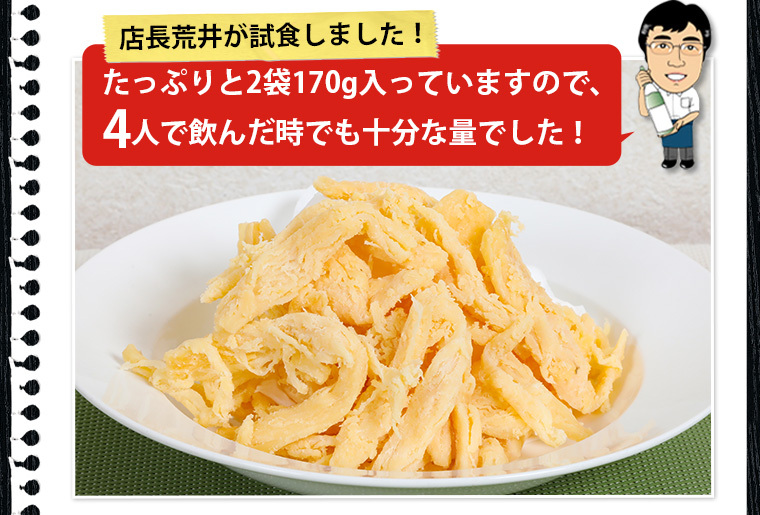 店長荒井が試食しました！

たっぷりと2袋170g入っていますので、4人で飲んだ時でも十分な量でした！